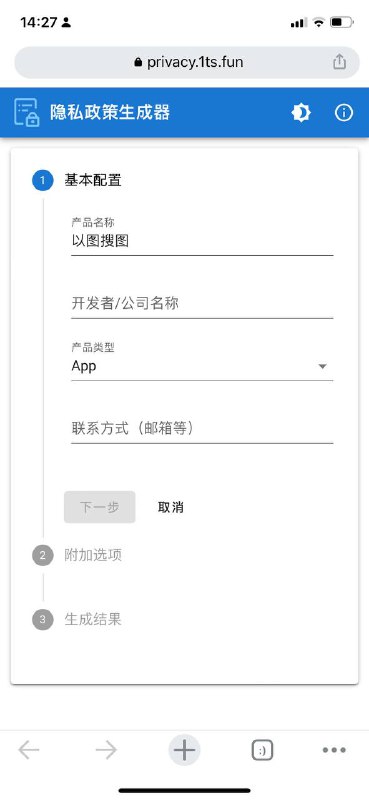 14:27

privacy.1ts.fun

隐私政策生成器

1 基本配置

产品名称
以图搜图

开发者/公司名称

产品类型
App

联系方式（邮箱等）

下一步 取消

2 附加选项

3 生成结果

:)